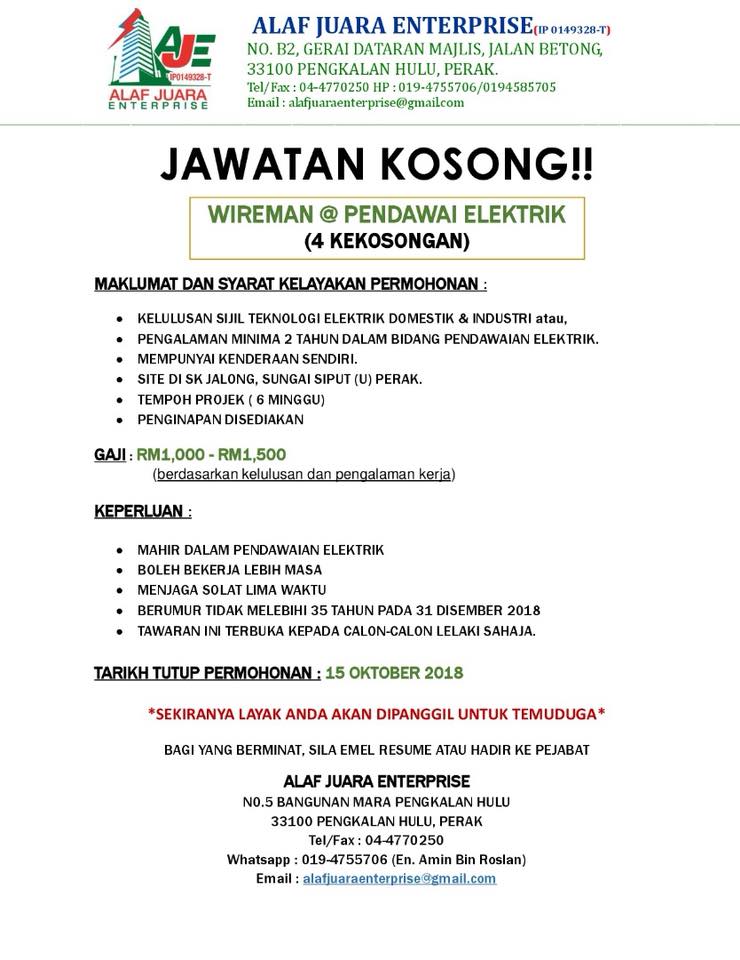 AJE
IP0149328-T
ALAF JUARA
ENTERPRISE

ALAF JUARA ENTERPRISE(IP 0149328-T)
NO. B2, GERAI DATARAN MAJLIS, JALAN BETONG,
33100 PENGKALAN HULU, PERAK.
Tel/Fax : 04-4770250 HP : 019-4755706/0194585705
Email : alafjuaraenterprise@gmail.com

JAWATAN KOSONG!!

WIREMAN @ PENDAWAI ELEKTRIK
(4 KEKOSONGAN)

MAKLUMAT DAN SYARAT KELAYAKAN PERMOHONAN :

• KELULUSAN SIJIL TEKNOLOGI ELEKTRIK DOMESTIK & INDUSTRI atau,
• PENGALAMAN MINIMA 2 TAHUN DALAM BIDANG PENDAWAIAN ELEKTRIK.
• MEMPUNYAI KENDERAAN SENDIRI.
• SITE DI SK JALONG, SUNGAI SIPUT (U) PERAK.
• TEMPOH PROJEK ( 6 MINGGU)
• PENGINAPAN DISEDIAKAN

GAJI : RM1,000 - RM1,500
(berdasarkan kelulusan dan pengalaman kerja)

KEPERLUAN :

• MAHIR DALAM PENDAWAIAN ELEKTRIK
• BOLEH BEKERJA LEBIH MASA
• MENJAGA SOLAT LIMA WAKTU
• BERUMUR TIDAK MELEBIHI 35 TAHUN PADA 31 DISEMBER 2018
• TAWARAN INI TERBUKA KEPADA CALON-CALON LELAKI SAHAJA.

TARIKH TUTUP PERMOHONAN : 15 OKTOBER 2018

*SEKIRANYA LAYAK ANDA AKAN DIPANGGIL UNTUK TEMUDUGA*

BAGI YANG BERMINAT, SILA EMEL RESUME ATAU HADIR KE PEJABAT

ALAF JUARA ENTERPRISE
N0.5 BANGUNAN MARA PENGKALAN HULU
33100 PENGKALAN HULU, PERAK
Tel/Fax : 04-4770250
Whatsapp : 019-4755706 (En. Amin Bin Roslan)
Email : alafjuaraenterprise@gmail.com